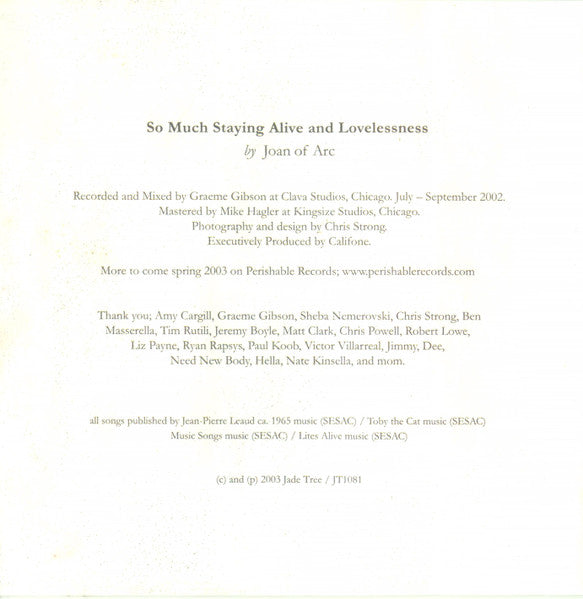 So Much Staying Alive and Lovelessness
by Joan of Arc

Recorded and Mixed by Graeme Gibson at Clava Studios, Chicago. July – September 2002.
Mastered by Mike Hagler at Kingsize Studios, Chicago.
Photography and design by Chris Strong.
Executively Produced by Califone.

More to come spring 2003 on Perishable Records; www.perishablerecords.com

Thank you; Amy Cargill, Graeme Gibson, Sheba Nemerovski, Chris Strong, Ben Masserella, Tim Rutili, Jeremy Boyle, Matt Clark, Chris Powell, Robert Lowe, Liz Payne, Ryan Rapsys, Paul Koob, Victor Villarreal, Jimmy, Dee, Need New Body, Hella, Nate Kinsella, and mom.

all songs published by Jean-Pierre Leaud ca. 1965 music (SESAC) / Toby the Cat music (SESAC)
Music Songs music (SESAC) / Lites Alive music (SESAC)

(c) and (p) 2003 Jade Tree / JT1081